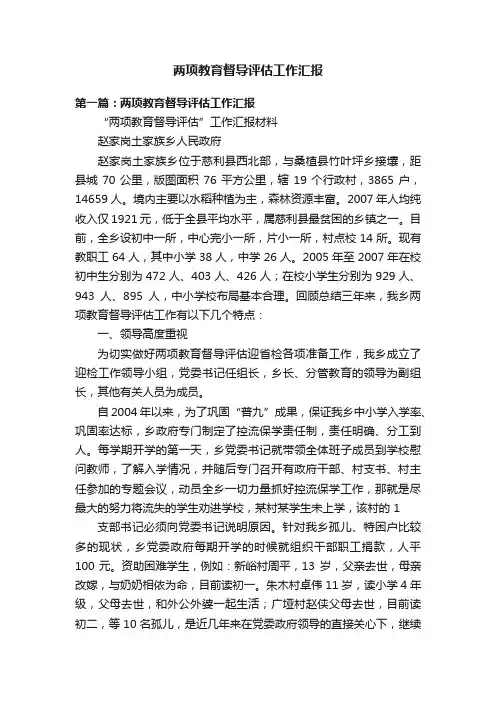 两项教育督导评估工作汇报

第一篇：两项教育督导评估工作汇报

“两项教育督导评估”工作汇报材料

赵家岗土家族乡人民政府

赵家岗土家族乡位于慈利县西北部，与桑植县竹叶坪乡接壤，距县城 70 公里，版图面积 76 平方公里，辖 19 个行政村，3865 户，14659 人。境内主要以水稻种植为主，森林资源丰富。2007 年人均纯收入仅 1921 元，低于全县平均水平，属慈利县最贫困的乡镇之一。目前，全乡设初中一所，中心完小一所，片小一所，村点校 14 所。现有教职工 64 人，其中小学 38 人，中学 26 人。2005 年至 2007 年在校初中生分别为 472 人、403 人、426 人；在校小学生分别为 929 人、943 人、895 人，中小学校布局基本合理。回顾总结三年来，我乡两项教育督导评估工作有以下几个特点：

一、领导高度重视

为切实做好两项教育督导评估迎省检各项准备工作，我乡成立了迎检工作领导小组，党委书记任组长，乡长、分管教育的领导为副组长，其他有关人员为成员。

自 2004 年以来，为了巩固“普九”成果，保证我乡中小学入学率、巩固率达标，乡政府专门制定了控流保学责任制，责任明确、分工到人。每学期开学的第一天，乡党委书记就带领全体班子成员到学校慰问教师，了解入学情况，并随后专门召开有政府干部、村支书、村主任参加的专题会议，动员全乡一切力量抓好控流保学工作，那就是尽最大的努力将流失的学生劝进学校，某村某学生未上学，该村的 1

支部书记必须向党委书记说明原因。针对我乡孤儿、特困户比较多的现状，乡党委政府每期开学的时候就组织干部职工捐款，人平 100 元。资助困难学生，例如：新峪村周平，13 岁，父亲去世，母亲改嫁，与奶奶相依为命，目前读初一。朱木村卓伟 11 岁，读小学 4 年级，父母去世，和外公外婆一起生活；广垭村赵侠父母去世，目前读初二，等 10 名孤儿，是近几年来在党委政府领导的直接关心下，继续